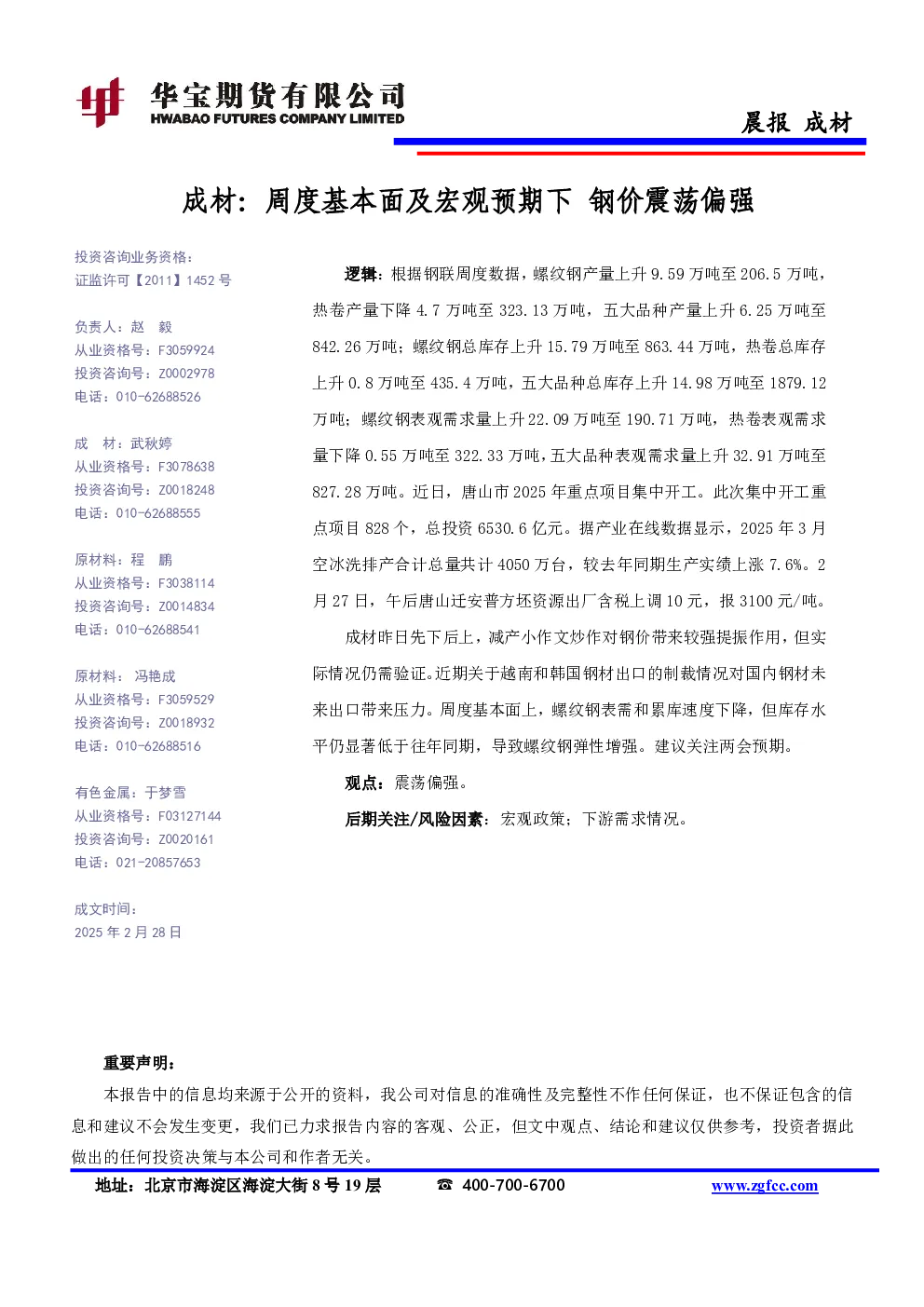 华宝期货有限公司
HWABAO FUTURES COMPANY LIMITED

晨报 成材

成材：周度基本面及宏观预期下 钢价震荡偏强

投资咨询业务资格：
证监许可【2011】1452 号

负责人：赵 毅
从业资格号：F3059924
投资咨询号：Z0002978
电话：010-62688526

成 材：武秋婷
从业资格号：F3078638
投资咨询号：Z0018248
电话：010-62688555

原材料：程 鹏
从业资格号：F3038114
投资咨询号：Z0014834
电话：010-62688541

原材料： 冯艳成
从业资格号：F3059529
投资咨询号：Z0018932
电话：010-62688516

有色金属：于梦雪
从业资格号：F03127144
投资咨询号：Z0020161
电话：021-20857653

成文时间：
2025 年 2 月 28 日

逻辑：根据钢联周度数据，螺纹钢产量上升 9.59 万吨至 206.5 万吨，热卷产量下降 4.7 万吨至 323.13 万吨，五大品种产量上升 6.25 万吨至 842.26 万吨；螺纹钢总库存上升 15.79 万吨至 863.44 万吨，热卷总库存上升 0.8 万吨至 435.4 万吨，五大品种总库存上升 14.98 万吨至 1879.12 万吨；螺纹钢表观需求量上升 22.09 万吨至 190.71 万吨，热卷表观需求量下降 0.55 万吨至 322.33 万吨，五大品种表观需求量上升 32.91 万吨至 827.28 万吨。近日，唐山市 2025 年重点项目集中开工。此次集中开工重点项目 828 个，总投资 6530.6 亿元。据产业在线数据显示，2025 年 3 月空冰洗排产合计总量共计 4050 万台，较去年同期生产实绩上涨 7.6%。2 月 27 日，午后唐山迁安普方坯资源出厂含税上调 10 元，报 3100 元/吨。

成材昨日先下后上，减产小作文炒作对钢价带来较强提振作用，但实际情况仍需验证。近期关于越南和韩国钢材出口的制裁情况对国内钢材未来出口带来压力。周度基本面上，螺纹钢表需和累库速度下降，但库存水平仍显著低于往年同期，导致螺纹钢弹性增强。建议关注两会预期。

观点：震荡偏强。

后期关注/风险因素：宏观政策；下游需求情况。

重要声明：
本报告中的信息均来源于公开的资料，我公司对信息的准确性及完整性不作任何保证，也不保证包含的信息和建议不会发生变更，我们已力求报告内容的客观、公正，但文中观点、结论和建议仅供参考，投资者据此做出的任何投资决策与本公司和作者无关。

地址：北京市海淀区海淀大街 8 号 19 层 ☎ 400-700-6700 www.zgfcc.com